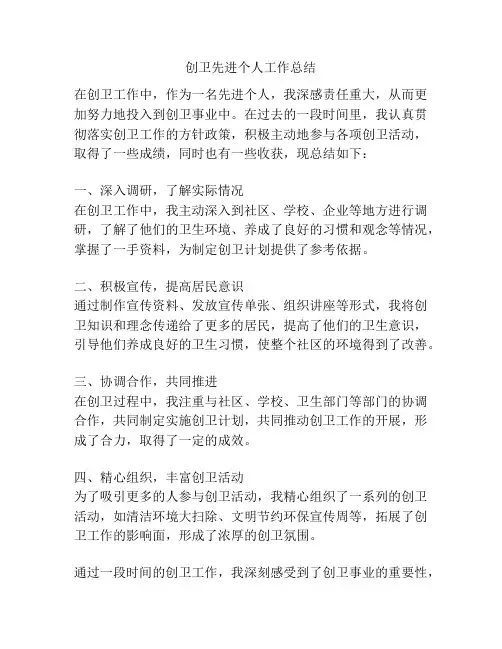 创卫先进个人工作总结

在创卫工作中，作为一名先进个人，我深感责任重大，从而更加努力地投入到创卫事业中。在过去的一段时间里，我认真贯彻落实创卫工作的方针政策，积极主动地参与各项创卫活动，取得了一些成绩，同时也有一些收获，现总结如下：

一、深入调研，了解实际情况
在创卫工作中，我主动深入到社区、学校、企业等地方进行调研，了解了他们的卫生环境、养成了良好的习惯和观念等情况，掌握了一手资料，为制定创卫计划提供了参考依据。

二、积极宣传，提高居民意识
通过制作宣传资料、发放宣传单张、组织讲座等形式，我将创卫知识和理念传递给了更多的居民，提高了他们的卫生意识，引导他们养成良好的卫生习惯，使整个社区的环境得到了改善。

三、协调合作，共同推进
在创卫过程中，我注重与社区、学校、卫生部门等部门的协调合作，共同制定实施创卫计划，共同推动创卫工作的开展，形成了合力，取得了一定的成效。

四、精心组织，丰富创卫活动
为了吸引更多的人参与创卫活动，我精心组织了一系列的创卫活动，如清洁环境大扫除、文明节约环保宣传周等，拓展了创卫工作的影响面，形成了浓厚的创卫氛围。

通过一段时间的创卫工作，我深刻感受到了创卫事业的重要性，